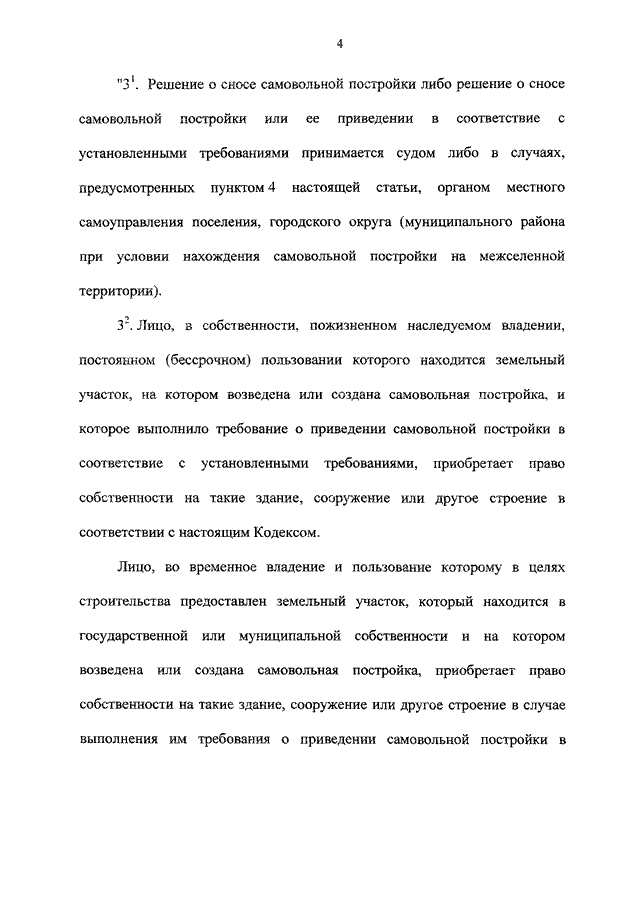 4

"$3^1$. Решение о сносе самовольной постройки либо решение о сносе самовольной постройки или ее приведении в соответствие с установленными требованиями принимается судом либо в случаях, предусмотренных пунктом 4 настоящей статьи, органом местного самоуправления поселения, городского округа (муниципального района при условии нахождения самовольной постройки на межселенной территории).

$3^2$. Лицо, в собственности, пожизненном наследуемом владении, постоянном (бессрочном) пользовании которого находится земельный участок, на котором возведена или создана самовольная постройка, и которое выполнило требование о приведении самовольной постройки в соответствие с установленными требованиями, приобретает право собственности на такие здание, сооружение или другое строение в соответствии с настоящим Кодексом.

Лицо, во временное владение и пользование которому в целях строительства предоставлен земельный участок, который находится в государственной или муниципальной собственности и на котором возведена или создана самовольная постройка, приобретает право собственности на такие здание, сооружение или другое строение в случае выполнения им требования о приведении самовольной постройки в